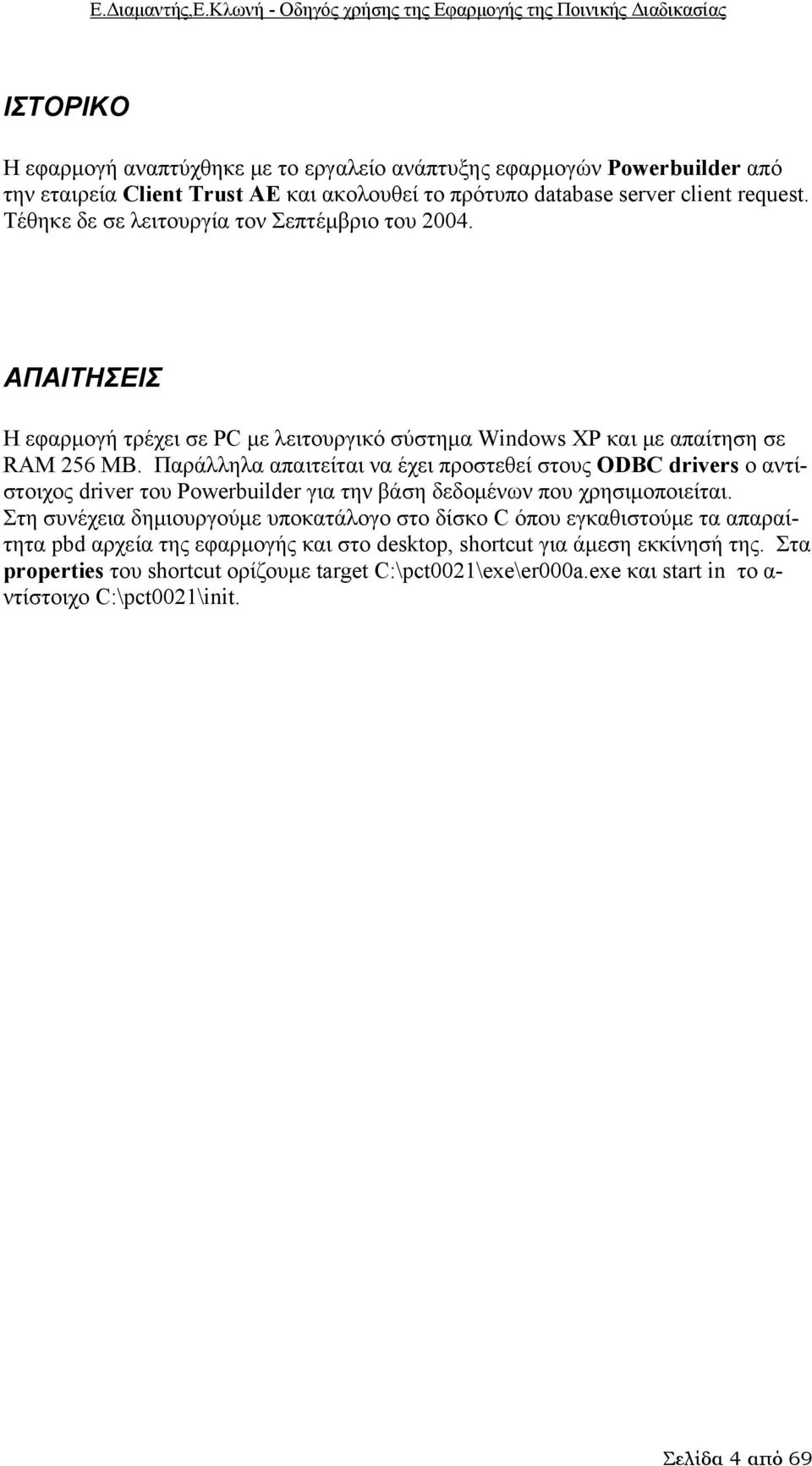 Ε.Διαμαντής,Ε.Κλωνή - Οδηγός χρήσης της Εφαρμογής της Ποινικής Διαδικασίας

ΙΣΤΟΡΙΚΟ

Η εφαρμογή αναπτύχθηκε με το εργαλείο ανάπτυξης εφαρμογών Powerbuilder από την εταιρεία Client Trust AE και ακολουθεί το πρότυπο database server client request. Τέθηκε δε σε λειτουργία τον Σεπτέμβριο του 2004.

ΑΠΑΙΤΗΣΕΙΣ

Η εφαρμογή τρέχει σε PC με λειτουργικό σύστημα Windows XP και με απαίτηση σε RAM 256 MB. Παράλληλα απαιτείται να έχει προστεθεί στους ODBC drivers ο αντίστοιχος driver του Powerbuilder για την βάση δεδομένων που χρησιμοποιείται. Στη συνέχεια δημιουργούμε υποκατάλογο στο δίσκο C όπου εγκαθιστούμε τα απαραίτητα pbd αρχεία της εφαρμογής και στο desktop, shortcut για άμεση εκκίνησή της. Στα properties του shortcut ορίζουμε target C:\pct0021\exe\er000a.exe και start in το αντίστοιχο C:\pct0021\init.

Σελίδα 4 από 69